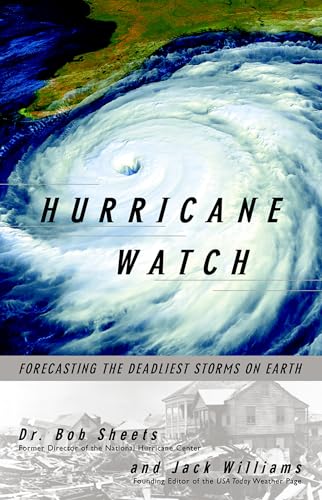 HURRICANE WATCH

FORECASTING THE DEADLIEST STORMS ON EARTH

Dr. Bob Sheets
Former Director of the National Hurricane Center

and Jack Williams
Founding Editor of the USA Today Weather Page